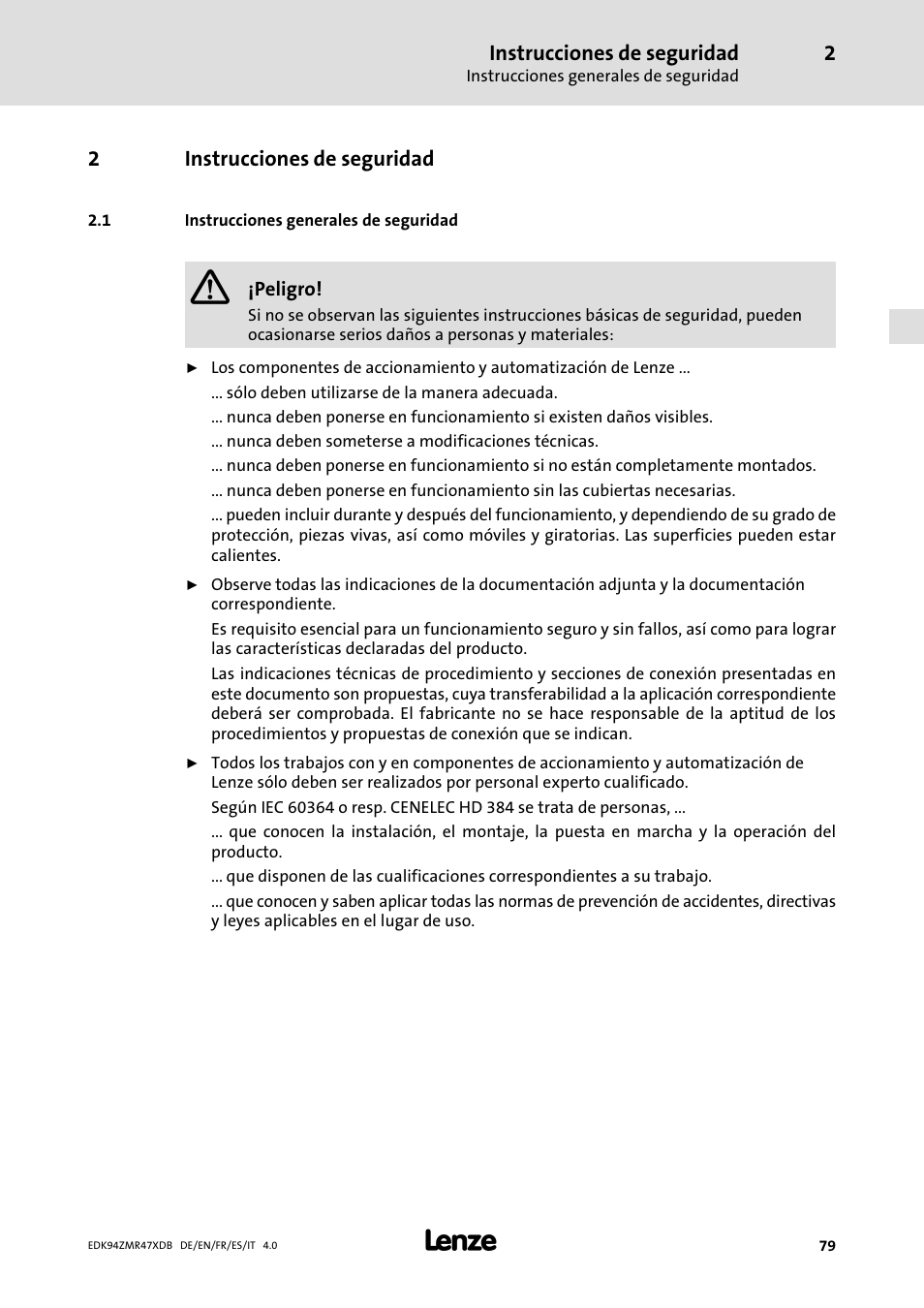 Instrucciones de seguridad 2
Instrucciones generales de seguridad

2 Instrucciones de seguridad

2.1 Instrucciones generales de seguridad

¡Peligro!
Si no se observan las siguientes instrucciones básicas de seguridad, pueden ocasionarse serios daños a personas y materiales:

► Los componentes de accionamiento y automatización de Lenze ...

... sólo deben utilizarse de la manera adecuada.

... nunca deben ponerse en funcionamiento si existen daños visibles.

... nunca deben someterse a modificaciones técnicas.

... nunca deben ponerse en funcionamiento si no están completamente montados.

... nunca deben ponerse en funcionamiento sin las cubiertas necesarias.

... pueden incluir durante y después del funcionamiento, y dependiendo de su grado de protección, piezas vivas, así como móviles y giratorias. Las superficies pueden estar calientes.

► Observe todas las indicaciones de la documentación adjunta y la documentación correspondiente.

Es requisito esencial para un funcionamiento seguro y sin fallos, así como para lograr las características declaradas del producto.

Las indicaciones técnicas de procedimiento y secciones de conexión presentadas en este documento son propuestas, cuya transferabilidad a la aplicación correspondiente deberá ser comprobada. El fabricante no se hace responsable de la aptitud de los procedimientos y propuestas de conexión que se indican.

► Todos los trabajos con y en componentes de accionamiento y automatización de Lenze sólo deben ser realizados por personal experto cualificado.

Según IEC 60364 o resp. CENELEC HD 384 se trata de personas, ...

... que conocen la instalación, el montaje, la puesta en marcha y la operación del producto.

... que disponen de las cualificaciones correspondientes a su trabajo.

... que conocen y saben aplicar todas las normas de prevención de accidentes, directivas y leyes aplicables en el lugar de uso.

EDK94ZMR47XDB DE/EN/FR/ES/IT 4.0
Lenze
79